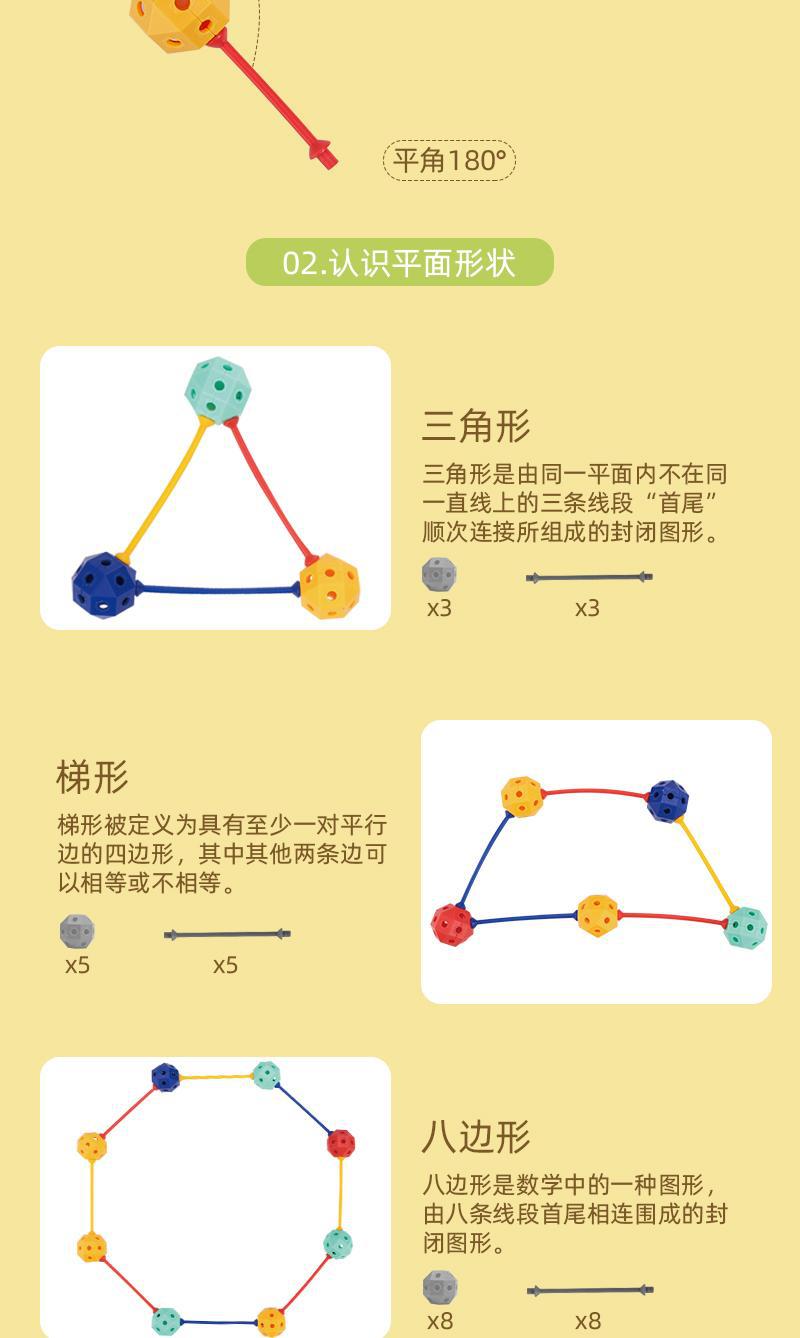 平角180°

02.认识平面形状

三角形

三角形是由同一平面内不在同一直线上的三条线段“首尾”顺次连接所组成的封闭图形。

x3

x3

梯形

梯形被定义为具有至少一对平行边的四边形，其中其他两条边可以相等或不相等。

x5

x5

八边形

八边形是数学中的一种图形，由八条线段首尾相连围成的封闭图形。

x8

x8